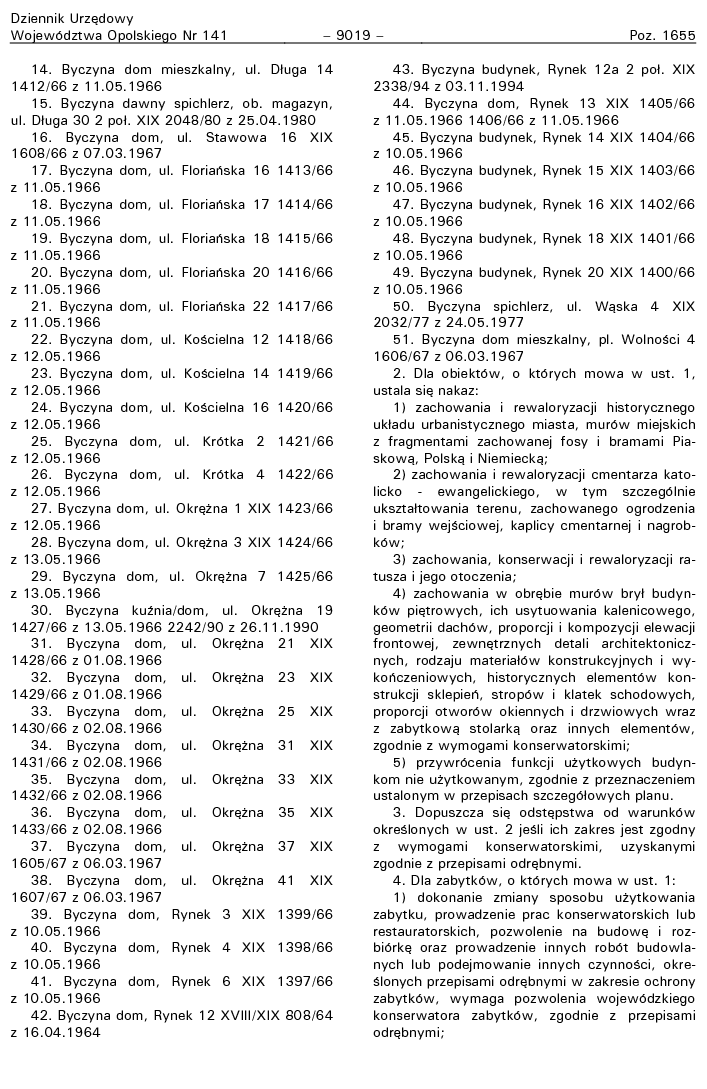 Dziennik Urzędowy
Województwa Opolskiego Nr 141 – 9019 – Poz. 1655

14. Byczyna dom mieszkalny, ul. Długa 14 1412/66 z 11.05.1966

15. Byczyna dawny spichlerz, ob. magazyn, ul. Długa 30 2 poł. XIX 2048/80 z 25.04.1980

16. Byczyna dom, ul. Stawowa 16 XIX 1608/66 z 07.03.1967

17. Byczyna dom, ul. Floriańska 16 1413/66 z 11.05.1966

18. Byczyna dom, ul. Floriańska 17 1414/66 z 11.05.1966

19. Byczyna dom, ul. Floriańska 18 1415/66 z 11.05.1966

20. Byczyna dom, ul. Floriańska 20 1416/66 z 11.05.1966

21. Byczyna dom, ul. Floriańska 22 1417/66 z 11.05.1966

22. Byczyna dom, ul. Kościelna 12 1418/66 z 12.05.1966

23. Byczyna dom, ul. Kościelna 14 1419/66 z 12.05.1966

24. Byczyna dom, ul. Kościelna 16 1420/66 z 12.05.1966

25. Byczyna dom, ul. Krótka 2 1421/66 z 12.05.1966

26. Byczyna dom, ul. Krótka 4 1422/66 z 12.05.1966

27. Byczyna dom, ul. Okrężna 1 XIX 1423/66 z 12.05.1966

28. Byczyna dom, ul. Okrężna 3 XIX 1424/66 z 13.05.1966

29. Byczyna dom, ul. Okrężna 7 1425/66 z 13.05.1966

30. Byczyna kuźnia/dom, ul. Okrężna 19 1427/66 z 13.05.1966 2242/90 z 26.11.1990

31. Byczyna dom, ul. Okrężna 21 XIX 1428/66 z 01.08.1966

32. Byczyna dom, ul. Okrężna 23 XIX 1429/66 z 01.08.1966

33. Byczyna dom, ul. Okrężna 25 XIX 1430/66 z 02.08.1966

34. Byczyna dom, ul. Okrężna 31 XIX 1431/66 z 02.08.1966

35. Byczyna dom, ul. Okrężna 33 XIX 1432/66 z 02.08.1966

36. Byczyna dom, ul. Okrężna 35 XIX 1433/66 z 02.08.1966

37. Byczyna dom, ul. Okrężna 37 XIX 1605/67 z 06.03.1967

38. Byczyna dom, ul. Okrężna 41 XIX 1607/67 z 06.03.1967

39. Byczyna dom, Rynek 3 XIX 1399/66 z 10.05.1966

40. Byczyna dom, Rynek 4 XIX 1398/66 z 10.05.1966

41. Byczyna dom, Rynek 6 XIX 1397/66 z 10.05.1966

42. Byczyna dom, Rynek 12 XVIII/XIX 808/64 z 16.04.1964

43. Byczyna budynek, Rynek 12a 2 poł. XIX 2338/94 z 03.11.1994

44. Byczyna dom, Rynek 13 XIX 1405/66 z 11.05.1966 1406/66 z 11.05.1966

45. Byczyna budynek, Rynek 14 XIX 1404/66 z 10.05.1966

46. Byczyna budynek, Rynek 15 XIX 1403/66 z 10.05.1966

47. Byczyna budynek, Rynek 16 XIX 1402/66 z 10.05.1966

48. Byczyna budynek, Rynek 18 XIX 1401/66 z 10.05.1966

49. Byczyna budynek, Rynek 20 XIX 1400/66 z 10.05.1966

50. Byczyna spichlerz, ul. Wąska 4 XIX 2032/77 z 24.05.1977

51. Byczyna dom mieszkalny, pl. Wolności 4 1606/67 z 06.03.1967

2. Dla obiektów, o których mowa w ust. 1, ustala się nakaz:

1) zachowania i rewaloryzacji historycznego układu urbanistycznego miasta, murów miejskich z fragmentami zachowanej fosy i bramami Piaskową, Polską i Niemiecką;

2) zachowania i rewaloryzacji cmentarza katolicko - ewangelickiego, w tym szczególnie ukształtowania terenu, zachowanego ogrodzenia i bramy wejściowej, kaplicy cmentarnej i nagrobków;

3) zachowania, konserwacji i rewaloryzacji ratusza i jego otoczenia;

4) zachowania w obrębie murów brył budynków piętrowych, ich usytuowania kalenicowego, geometrii dachów, proporcji i kompozycji elewacji frontowej, zewnętrznych detali architektonicznych, rodzaju materiałów konstrukcyjnych i wykończeniowych, historycznych elementów konstrukcji sklepień, stropów i klatek schodowych, proporcji otworów okiennych i drzwiowych wraz z zabytkową stolarką oraz innych elementów, zgodnie z wymogami konserwatorskimi;

5) przywrócenia funkcji użytkowych budynkom nie użytkowanym, zgodnie z przeznaczeniem ustalonym w przepisach szczegółowych planu.

3. Dopuszcza się odstępstwa od warunków określonych w ust. 2 jeśli ich zakres jest zgodny z wymogami konserwatorskimi, uzyskanymi zgodnie z przepisami odrębnymi.

4. Dla zabytków, o których mowa w ust. 1:

1) dokonanie zmiany sposobu użytkowania zabytku, prowadzenie prac konserwatorskich lub restauratorskich, pozwolenie na budowę i rozbiórkę oraz prowadzenie innych robót budowlanych lub podejmowanie innych czynności, określonych przepisami odrębnymi w zakresie ochrony zabytków, wymaga pozwolenia wojewódzkiego konserwatora zabytków, zgodnie z przepisami odrębnymi;